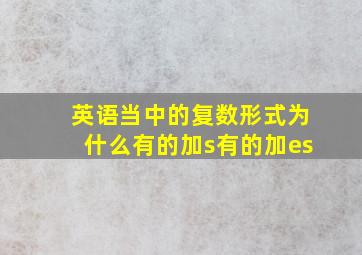 英语当中的复数形式为什么有的加s有的加es